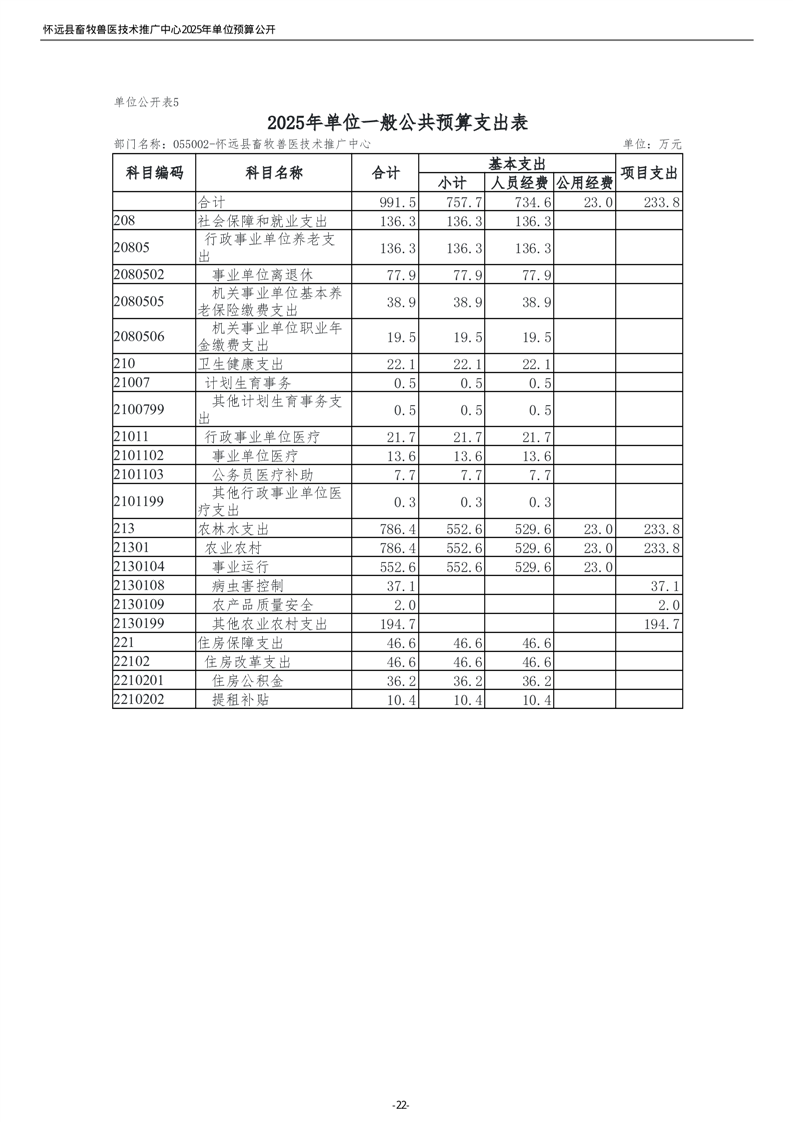 怀远县畜牧兽医技术推广中心2025年单位预算公开

单位公开表5

2025年单位一般公共预算支出表

部门名称：055002-怀远县畜牧兽医技术推广中心　　单位：万元

| 科目编码 | 科目名称 | 合计 | 基本支出 小计 | 基本支出 人员经费 | 基本支出 公用经费 | 项目支出 |
|---|---|---|---|---|---|---|
| | 合计 | 991.5 | 757.7 | 734.6 | 23.0 | 233.8 |
| 208 | 社会保障和就业支出 | 136.3 | 136.3 | 136.3 | | |
| 20805 | 行政事业单位养老支出 | 136.3 | 136.3 | 136.3 | | |
| 2080502 | 事业单位离退休 | 77.9 | 77.9 | 77.9 | | |
| 2080505 | 机关事业单位基本养老保险缴费支出 | 38.9 | 38.9 | 38.9 | | |
| 2080506 | 机关事业单位职业年金缴费支出 | 19.5 | 19.5 | 19.5 | | |
| 210 | 卫生健康支出 | 22.1 | 22.1 | 22.1 | | |
| 21007 | 计划生育事务 | 0.5 | 0.5 | 0.5 | | |
| 2100799 | 其他计划生育事务支出 | 0.5 | 0.5 | 0.5 | | |
| 21011 | 行政事业单位医疗 | 21.7 | 21.7 | 21.7 | | |
| 2101102 | 事业单位医疗 | 13.6 | 13.6 | 13.6 | | |
| 2101103 | 公务员医疗补助 | 7.7 | 7.7 | 7.7 | | |
| 2101199 | 其他行政事业单位医疗支出 | 0.3 | 0.3 | 0.3 | | |
| 213 | 农林水支出 | 786.4 | 552.6 | 529.6 | 23.0 | 233.8 |
| 21301 | 农业农村 | 786.4 | 552.6 | 529.6 | 23.0 | 233.8 |
| 2130104 | 事业运行 | 552.6 | 552.6 | 529.6 | 23.0 | |
| 2130108 | 病虫害控制 | 37.1 | | | | 37.1 |
| 2130109 | 农产品质量安全 | 2.0 | | | | 2.0 |
| 2130199 | 其他农业农村支出 | 194.7 | | | | 194.7 |
| 221 | 住房保障支出 | 46.6 | 46.6 | 46.6 | | |
| 22102 | 住房改革支出 | 46.6 | 46.6 | 46.6 | | |
| 2210201 | 住房公积金 | 36.2 | 36.2 | 36.2 | | |
| 2210202 | 提租补贴 | 10.4 | 10.4 | 10.4 | | |

-22-